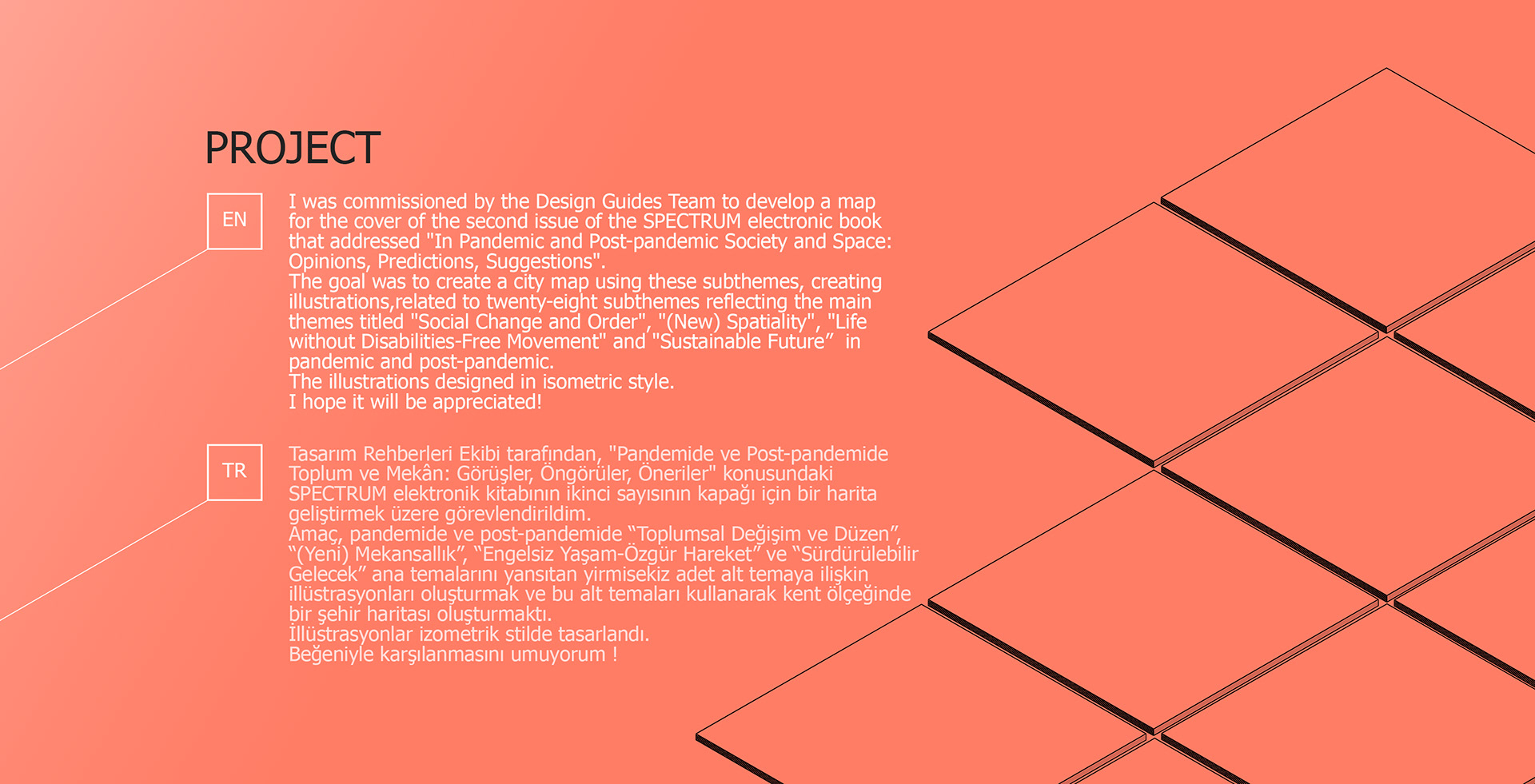 PROJECT

EN

I was commissioned by the Design Guides Team to develop a map for the cover of the second issue of the SPECTRUM electronic book that addressed "In Pandemic and Post-pandemic Society and Space: Opinions, Predictions, Suggestions".
The goal was to create a city map using these subthemes, creating illustrations,related to twenty-eight subthemes reflecting the main themes titled "Social Change and Order", "(New) Spatiality", "Life without Disabilities-Free Movement" and "Sustainable Future" in pandemic and post-pandemic.
The illustrations designed in isometric style.
I hope it will be appreciated!

TR

Tasarım Rehberleri Ekibi tarafından, "Pandemide ve Post-pandemide Toplum ve Mekân: Görüşler, Öngörüler, Öneriler" konusundaki SPECTRUM elektronik kitabının ikinci sayısının kapağı için bir harita geliştirmek üzere görevlendirildim.
Amaç, pandemide ve post-pandemide "Toplumsal Değişim ve Düzen", "(Yeni) Mekansallık", "Engelsiz Yaşam-Özgür Hareket" ve "Sürdürülebilir Gelecek" ana temalarını yansıtan yirmisekiz adet alt temaya ilişkin illüstrasyonları oluşturmak ve bu alt temaları kullanarak kent ölçeğinde bir şehir haritası oluşturmaktı.
İllüstrasyonlar izometrik stilde tasarlandı.
Beğeniyle karşılanmasını umuyorum !